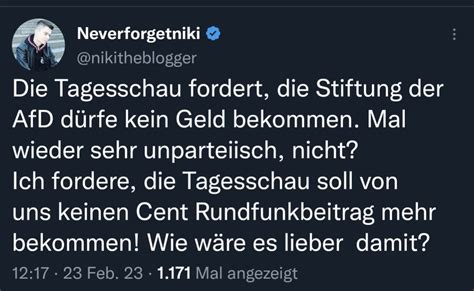 Neverforgetniki
@nikitheblogger

Die Tagesschau fordert, die Stiftung der AfD dürfe kein Geld bekommen. Mal wieder sehr unparteiisch, nicht?
Ich fordere, die Tagesschau soll von uns keinen Cent Rundfunkbeitrag mehr bekommen! Wie wäre es lieber damit?

12:17 · 23 Feb. 23 · 1.171 Mal angezeigt